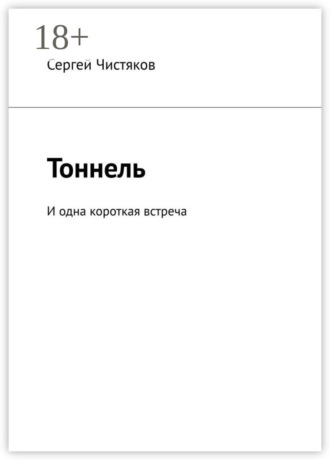 18+
Сергей Чистяков

Тоннель

И одна короткая встреча